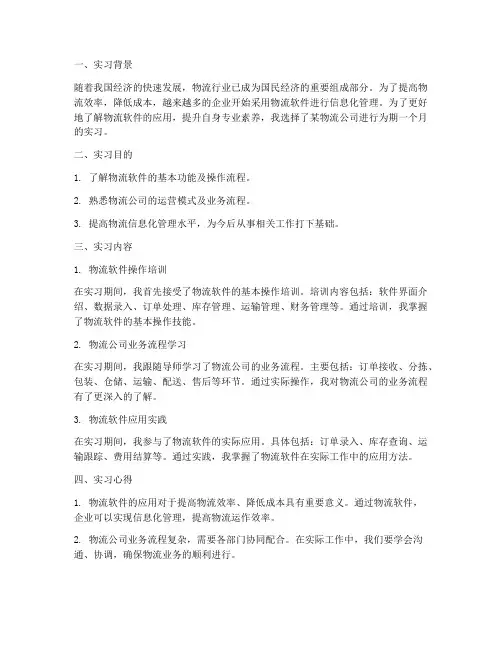 一、实习背景

随着我国经济的快速发展，物流行业已成为国民经济的重要组成部分。为了提高物流效率，降低成本，越来越多的企业开始采用物流软件进行信息化管理。为了更好地了解物流软件的应用，提升自身专业素养，我选择了某物流公司进行为期一个月的实习。

二、实习目的

1. 了解物流软件的基本功能及操作流程。

2. 熟悉物流公司的运营模式及业务流程。

3. 提高物流信息化管理水平，为今后从事相关工作打下基础。

三、实习内容

1. 物流软件操作培训

在实习期间，我首先接受了物流软件的基本操作培训。培训内容包括：软件界面介绍、数据录入、订单处理、库存管理、运输管理、财务管理等。通过培训，我掌握了物流软件的基本操作技能。

2. 物流公司业务流程学习

在实习期间，我跟随导师学习了物流公司的业务流程。主要包括：订单接收、分拣、包装、仓储、运输、配送、售后等环节。通过实际操作，我对物流公司的业务流程有了更深入的了解。

3. 物流软件应用实践

在实习期间，我参与了物流软件的实际应用。具体包括：订单录入、库存查询、运输跟踪、费用结算等。通过实践，我掌握了物流软件在实际工作中的应用方法。

四、实习心得

1. 物流软件的应用对于提高物流效率、降低成本具有重要意义。通过物流软件，企业可以实现信息化管理，提高物流运作效率。

2. 物流公司业务流程复杂，需要各部门协同配合。在实际工作中，我们要学会沟通、协调，确保物流业务的顺利进行。